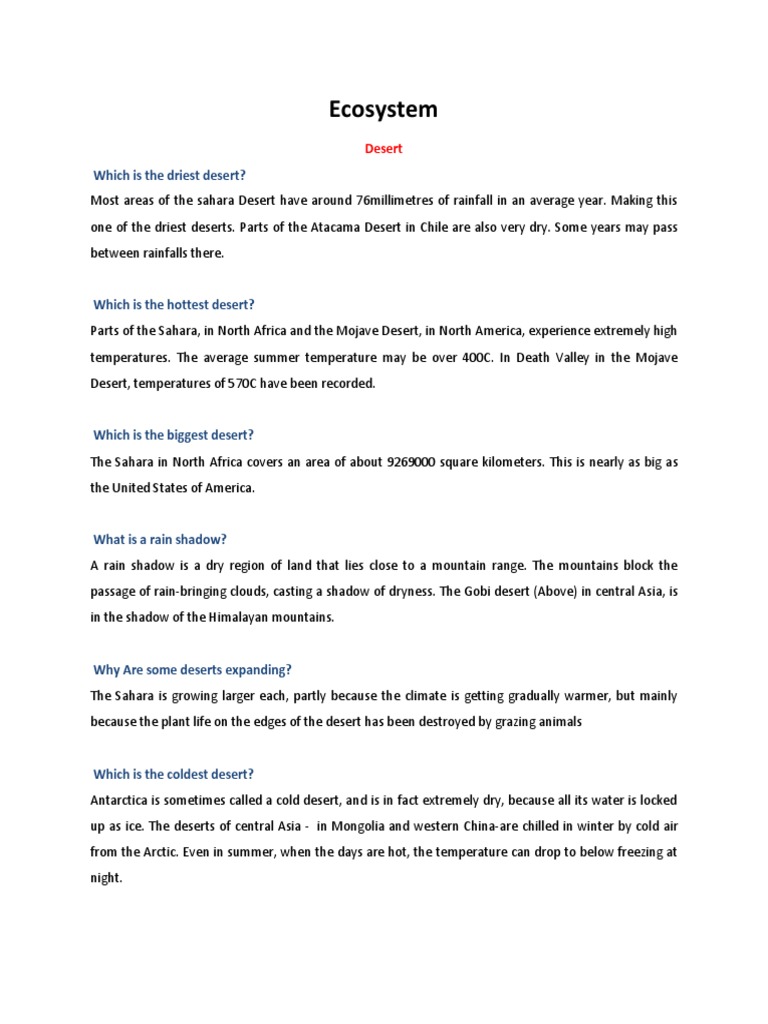 Ecosystem

Desert

Which is the driest desert?

Most areas of the sahara Desert have around 76millimetres of rainfall in an average year. Making this one of the driest deserts. Parts of the Atacama Desert in Chile are also very dry. Some years may pass between rainfalls there.

Which is the hottest desert?

Parts of the Sahara, in North Africa and the Mojave Desert, in North America, experience extremely high temperatures. The average summer temperature may be over 400C. In Death Valley in the Mojave Desert, temperatures of 570C have been recorded.

Which is the biggest desert?

The Sahara in North Africa covers an area of about 9269000 square kilometers. This is nearly as big as the United States of America.

What is a rain shadow?

A rain shadow is a dry region of land that lies close to a mountain range. The mountains block the passage of rain-bringing clouds, casting a shadow of dryness. The Gobi desert (Above) in central Asia, is in the shadow of the Himalayan mountains.

Why Are some deserts expanding?

The Sahara is growing larger each, partly because the climate is getting gradually warmer, but mainly because the plant life on the edges of the desert has been destroyed by grazing animals

Which is the coldest desert?

Antarctica is sometimes called a cold desert, and is in fact extremely dry, because all its water is locked up as ice. The deserts of central Asia - in Mongolia and western China-are chilled in winter by cold air from the Arctic. Even in summer, when the days are hot, the temperature can drop to below freezing at night.